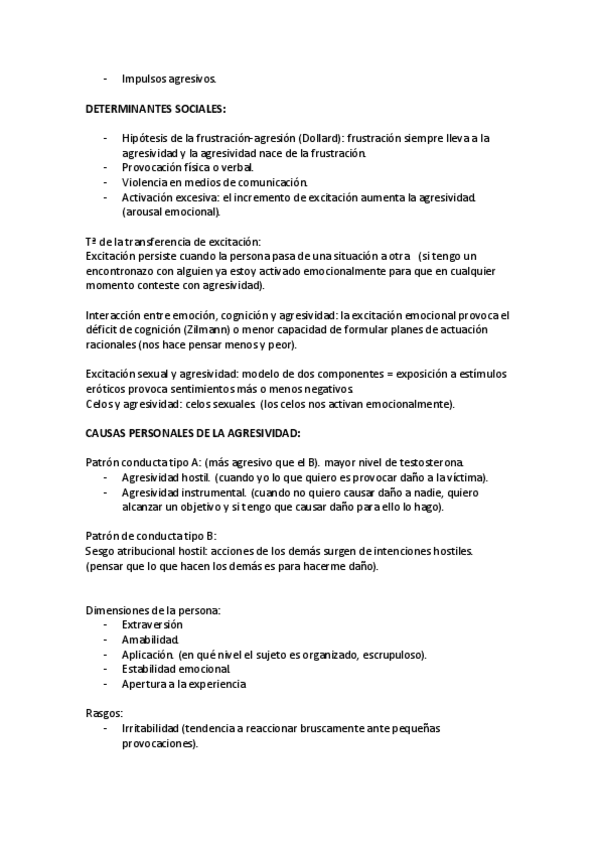 - Impulsos agresivos.

DETERMINANTES SOCIALES:

- Hipótesis de la frustración-agresión (Dollard): frustración siempre lleva a la agresividad y la agresividad nace de la frustración.
- Provocación física o verbal.
- Violencia en medios de comunicación.
- Activación excesiva: el incremento de excitación aumenta la agresividad. (arousal emocional).

Tª de la transferencia de excitación:
Excitación persiste cuando la persona pasa de una situación a otra (si tengo un encontronazo con alguien ya estoy activado emocionalmente para que en cualquier momento conteste con agresividad).

Interacción entre emoción, cognición y agresividad: la excitación emocional provoca el déficit de cognición (Zilmann) o menor capacidad de formular planes de actuación racionales (nos hace pensar menos y peor).

Excitación sexual y agresividad: modelo de dos componentes = exposición a estímulos eróticos provoca sentimientos más o menos negativos.
Celos y agresividad: celos sexuales. (los celos nos activan emocionalmente).

CAUSAS PERSONALES DE LA AGRESIVIDAD:

Patrón conducta tipo A: (más agresivo que el B). mayor nivel de testosterona.
- Agresividad hostil. (cuando yo lo que quiero es provocar daño a la víctima).
- Agresividad instrumental. (cuando no quiero causar daño a nadie, quiero alcanzar un objetivo y si tengo que causar daño para ello lo hago).

Patrón de conducta tipo B:
Sesgo atribucional hostil: acciones de los demás surgen de intenciones hostiles. (pensar que lo que hacen los demás es para hacerme daño).

Dimensiones de la persona:
- Extraversión
- Amabilidad.
- Aplicación. (en qué nivel el sujeto es organizado, escrupuloso).
- Estabilidad emocional.
- Apertura a la experiencia

Rasgos:
- Irritabilidad (tendencia a reaccionar bruscamente ante pequeñas provocaciones).